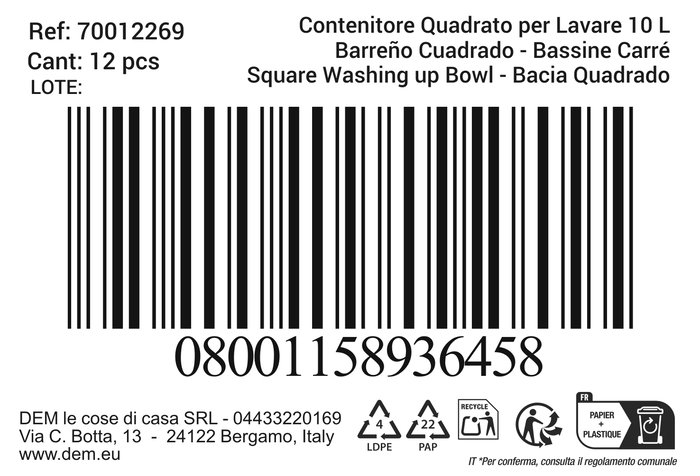 Ref: 70012269
Cant: 12 pcs
LOTE:

Contenitore Quadrato per Lavare 10 L
Barreño Cuadrado - Bassine Carré
Square Washing up Bowl - Bacia Quadrado

08001158936458

DEM le cose di casa SRL - 04433220169
Via C. Botta, 13 - 24122 Bergamo, Italy
www.dem.eu

4
LDPE
22
PAP
RECYCLE
FR
PAPIER
+
PLASTIQUE

IT *Per conferma, consulta il regolamento comunale